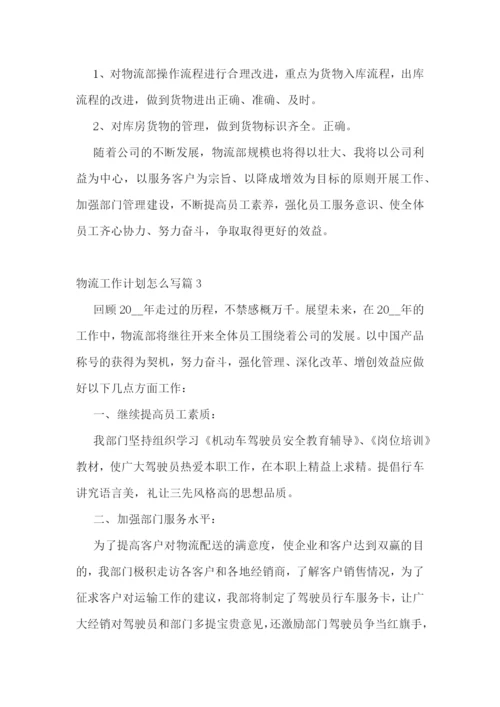 1、对物流部操作流程进行合理改进，重点为货物入库流程，出库流程的改进，做到货物进出正确、准确、及时。

2、对库房货物的管理，做到货物标识齐全。正确。

随着公司的不断发展，物流部规模也将得以壮大、我将以公司利益为中心，以服务客户为宗旨、以降成增效为目标的原则开展工作、加强部门管理建设，不断提高员工素养，强化员工服务意识、使全体员工齐心协力、努力奋斗，争取取得更好的效益。

物流工作计划怎么写篇 3

回顾 20__年走过的历程，不禁感概万千。展望未来，在 20__年的工作中，物流部将继往开来全体员工围绕着公司的发展。以中国产品称号的获得为契机，努力奋斗，强化管理、深化改革、增创效益应做好以下几点方面工作：

一、继续提高员工素质：

我部门坚持组织学习《机动车驾驶员安全教育辅导》、《岗位培训》教材，使广大驾驶员热爱本职工作，在本职上精益上求精。提倡行车讲究语言美，礼让三先风格高的思想品质。

二、加强部门服务水平：

为了提高客户对物流配送的满意度，使企业和客户达到双赢的目的，我部门极积走访各客户和各地经销商，了解客户销售情况，为了征求客户对运输工作的建议，我部将制定了驾驶员行车服务卡，让广大经销对驾驶员和部门多提宝贵意见，还激励部门驾驶员争当红旗手，